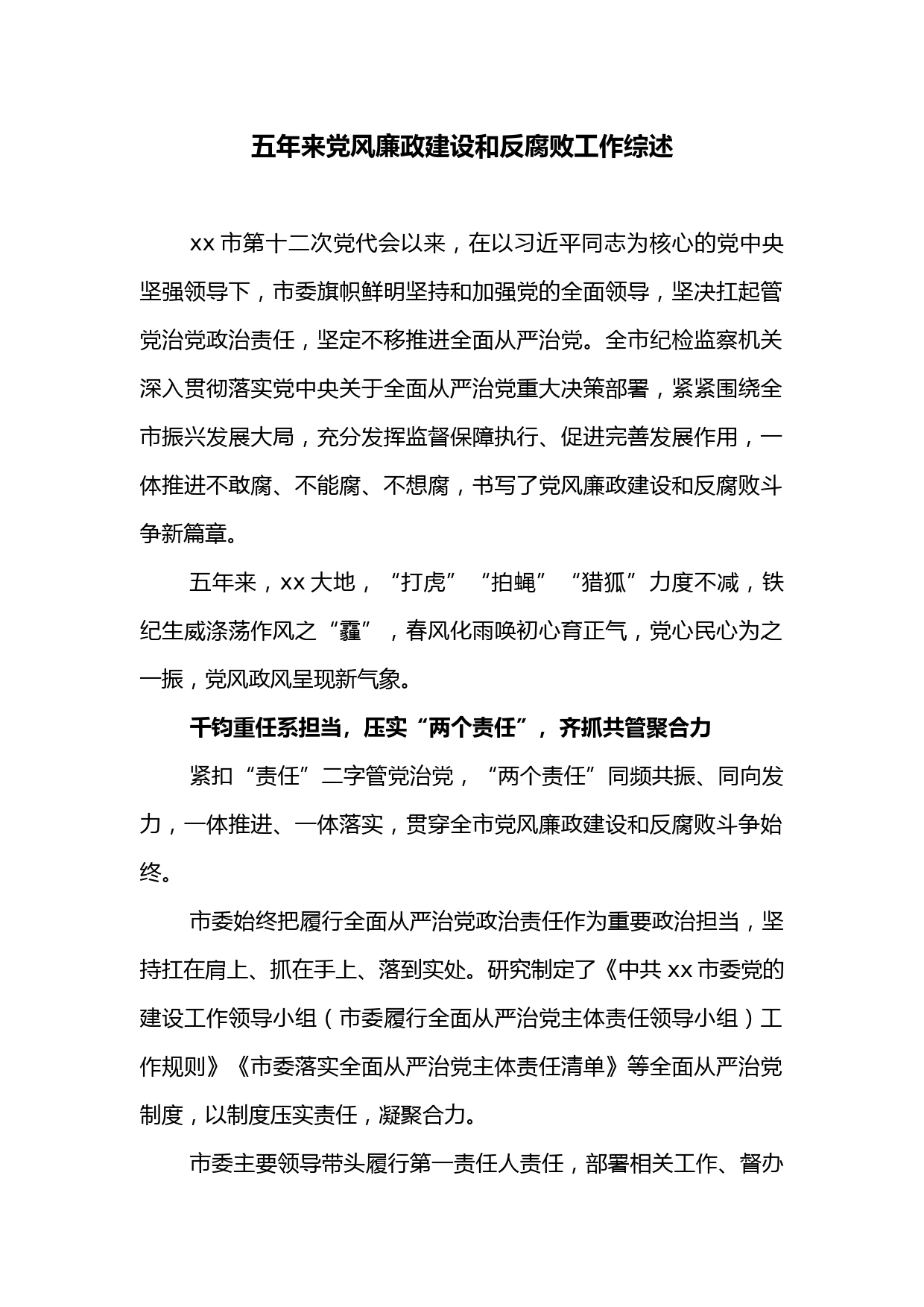 五年来党风廉政建设和反腐败工作综述

xx 市第十二次党代会以来，在以习近平同志为核心的党中央坚强领导下，市委旗帜鲜明坚持和加强党的全面领导，坚决扛起管党治党政治责任，坚定不移推进全面从严治党。全市纪检监察机关深入贯彻落实党中央关于全面从严治党重大决策部署，紧紧围绕全市振兴发展大局，充分发挥监督保障执行、促进完善发展作用，一体推进不敢腐、不能腐、不想腐，书写了党风廉政建设和反腐败斗争新篇章。

五年来，xx 大地，“打虎”“拍蝇”“猎狐”力度不减，铁纪生威涤荡作风之“霾”，春风化雨唤初心育正气，党心民心为之一振，党风政风呈现新气象。

千钧重任系担当，压实“两个责任”，齐抓共管聚合力

紧扣“责任”二字管党治党，“两个责任”同频共振、同向发力，一体推进、一体落实，贯穿全市党风廉政建设和反腐败斗争始终。

市委始终把履行全面从严治党政治责任作为重要政治担当，坚持扛在肩上、抓在手上、落到实处。研究制定了《中共 xx 市委党的建设工作领导小组（市委履行全面从严治党主体责任领导小组）工作规则》《市委落实全面从严治党主体责任清单》等全面从严治党制度，以制度压实责任，凝聚合力。

市委主要领导带头履行第一责任人责任，部署相关工作、督办